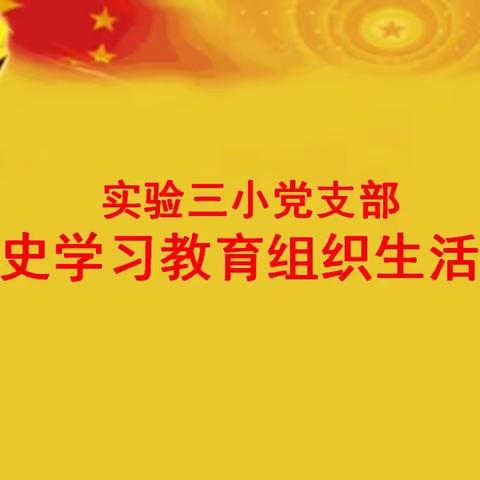 实验三小党支部
史学习教育组织生活